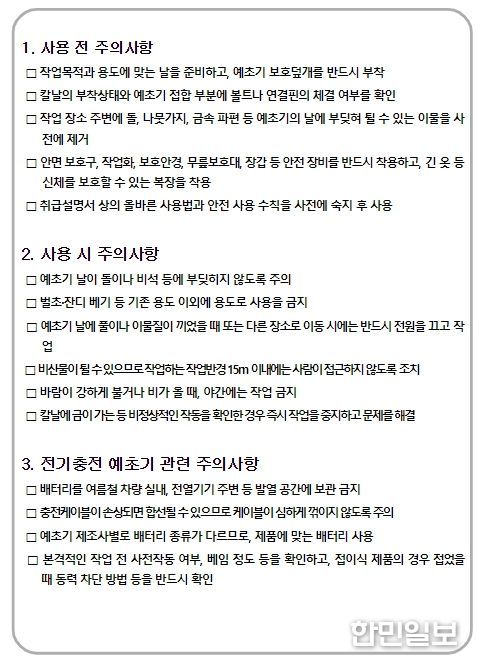 1. 사용 전 주의사항

□ 작업목적과 용도에 맞는 날을 준비하고, 예초기 보호덮개를 반드시 부착

□ 칼날의 부착상태와 예초기 접합 부분에 볼트나 연결핀의 체결 여부를 확인

□ 작업 장소 주변에 돌, 나뭇가지, 금속 파편 등 예초기의 날에 부딪혀 튈 수 있는 이물을 사전에 제거

□ 안면 보호구, 작업화, 보호안경, 무릎보호대, 장갑 등 안전 장비를 반드시 착용하고, 긴 옷 등 신체를 보호할 수 있는 복장을 착용

□ 취급설명서 상의 올바른 사용법과 안전 사용 수칙을 사전에 숙지 후 사용

2. 사용 시 주의사항

□ 예초기 날이 돌이나 비석 등에 부딪히지 않도록 주의

□ 벌초·잔디 베기 등 기존 용도 이외에 용도로 사용을 금지

□ 예초기 날에 풀이나 이물질이 끼었을 때 또는 다른 장소로 이동 시에는 반드시 전원을 끄고 작업

□ 비산물이 튈 수 있으므로 작업하는 작업반경 15m 이내에는 사람이 접근하지 않도록 조치

□ 바람이 강하게 불거나 비가 올 때, 야간에는 작업 금지

□ 칼날에 금이 가는 등 비정상적인 작동을 확인한 경우 즉시 작업을 중지하고 문제를 해결

3. 전기충전 예초기 관련 주의사항

□ 배터리를 여름철 차량 실내, 전열기기 주변 등 발열 공간에 보관 금지

□ 충전케이블이 손상되면 합선될 수 있으므로 케이블이 심하게 꺾이지 않도록 주의

□ 예초기 제조사별로 배터리 종류가 다르므로, 제품에 맞는 배터리 사용

□ 본격적인 작업 전 사전작동 여부, 베임 정도 등을 확인하고, 접이식 제품의 경우 접었을 때 동력 차단 방법 등을 반드시 확인

한민일보